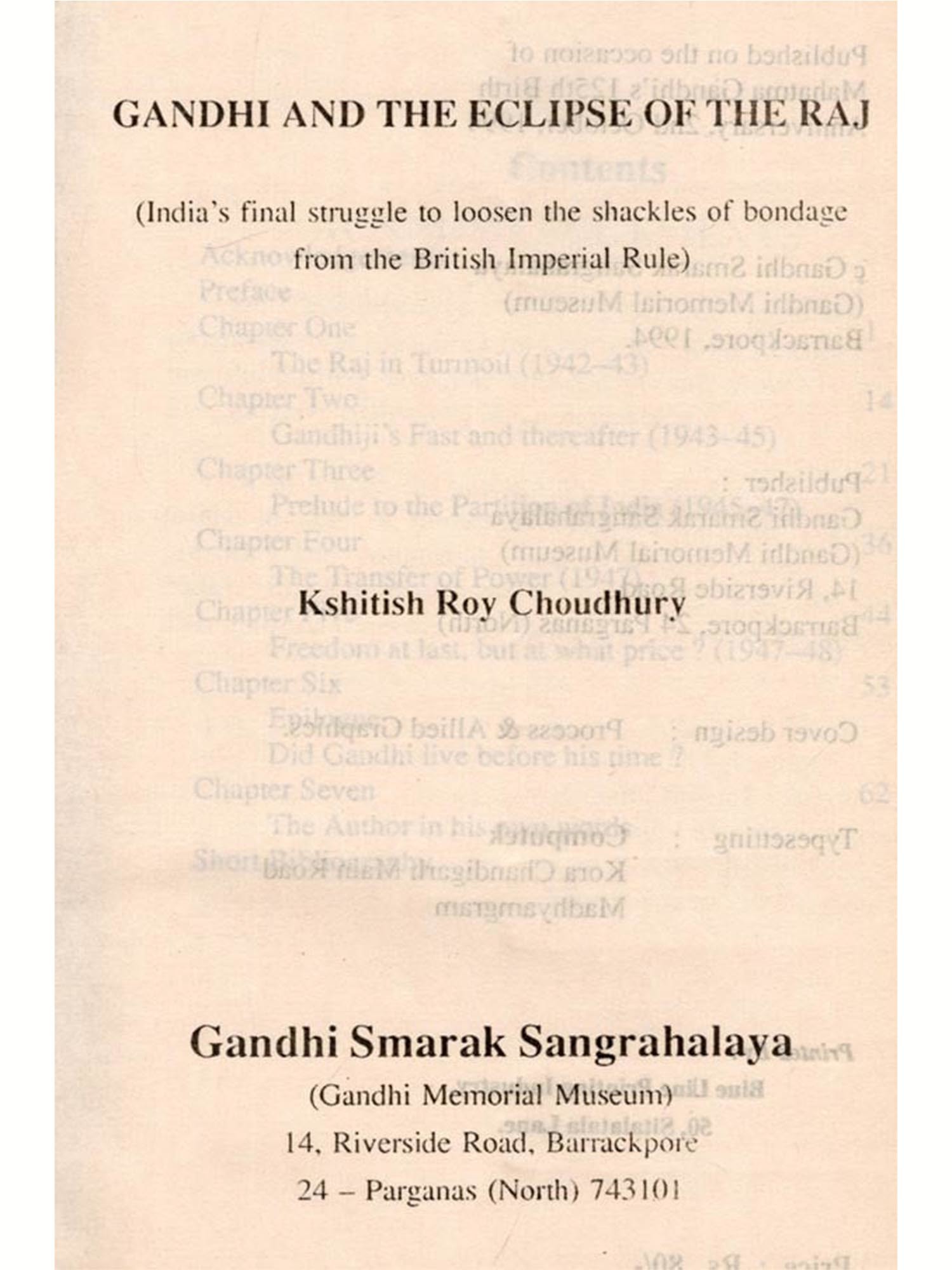 GANDHI AND THE ECLIPSE OF THE RAJ

(India's final struggle to loosen the shackles of bondage from the British Imperial Rule)

Kshitish Roy Choudhury

Gandhi Smarak Sangrahalaya

(Gandhi Memorial Museum)

14, Riverside Road, Barrackpore

24 – Parganas (North) 743101